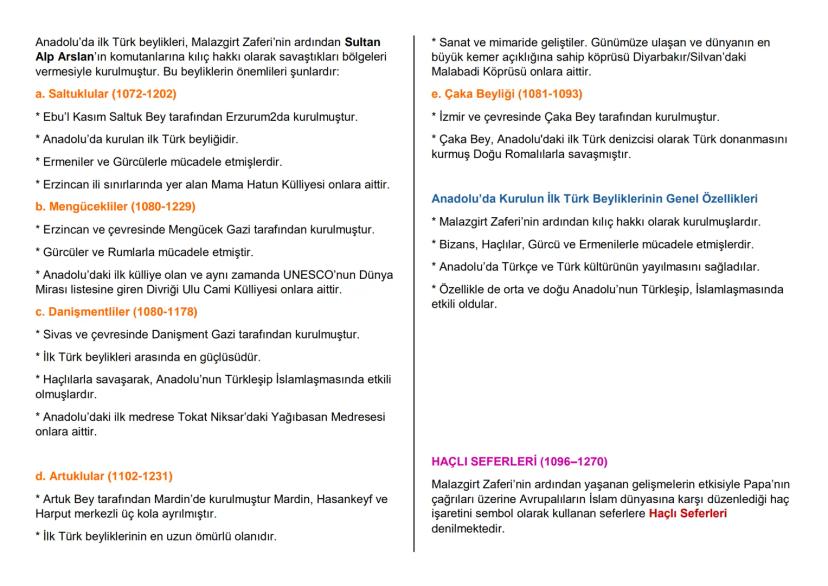 Anadolu'da ilk Türk beylikleri, Malazgirt Zaferi'nin ardından Sultan Alp Arslan'ın komutanlarına kılıç hakkı olarak savaştıkları bölgeleri vermesiyle kurulmuştur. Bu beyliklerin önemlileri şunlardır:

a. Saltuklular (1072-1202)

* Ebu'l Kasım Saltuk Bey tarafından Erzurum2da kurulmuştur.

* Anadolu'da kurulan ilk Türk beyliğidir.

* Ermeniler ve Gürcülerle mücadele etmişlerdir.

* Erzincan ili sınırlarında yer alan Mama Hatun Külliyesi onlara aittir.

b. Mengücekliler (1080-1229)

* Erzincan ve çevresinde Mengücek Gazi tarafından kurulmuştur.

* Gürcüler ve Rumlarla mücadele etmiştir.

* Anadolu'daki ilk külliye olan ve aynı zamanda UNESCO'nun Dünya Mirası listesine giren Divriği Ulu Cami Külliyesi onlara aittir.

c. Danişmentliler (1080-1178)

* Sivas ve çevresinde Danişment Gazi tarafından kurulmuştur.

* İlk Türk beylikleri arasında en güçlüsüdür.

* Haçlılarla savaşarak, Anadolu'nun Türkleşip İslamlaşmasında etkili olmuşlardır.

* Anadolu'daki ilk medrese Tokat Niksar'daki Yağıbasan Medresesi onlara aittir.

d. Artuklular (1102-1231)

* Artuk Bey tarafından Mardin'de kurulmuştur Mardin, Hasankeyf ve Harput merkezli üç kola ayrılmıştır.

* İlk Türk beyliklerinin en uzun ömürlü olanıdır.

* Sanat ve mimaride geliştiler. Günümüze ulaşan ve dünyanın en büyük kemer açıklığına sahip köprüsü Diyarbakır/Silvan'daki Malabadi Köprüsü onlara aittir.

e. Çaka Beyliği (1081-1093)

* İzmir ve çevresinde Çaka Bey tarafından kurulmuştur.

* Çaka Bey, Anadolu'daki ilk Türk denizcisi olarak Türk donanmasını kurmuş Doğu Romalılarla savaşmıştır.

Anadolu'da Kurulun İlk Türk Beyliklerinin Genel Özellikleri

* Malazgirt Zaferi'nin ardından kılıç hakkı olarak kurulmuşlardır.

* Bizans, Haçlılar, Gürcü ve Ermenilerle mücadele etmişlerdir.

* Anadolu'da Türkçe ve Türk kültürünün yayılmasını sağladılar.

* Özellikle de orta ve doğu Anadolu'nun Türkleşip, İslamlaşmasında etkili oldular.

HAÇLI SEFERLERİ (1096–1270)

Malazgirt Zaferi'nin ardından yaşanan gelişmelerin etkisiyle Papa'nın çağrıları üzerine Avrupalıların İslam dünyasına karşı düzenlediği haç işaretini sembol olarak kullanan seferlere Haçlı Seferleri denilmektedir.